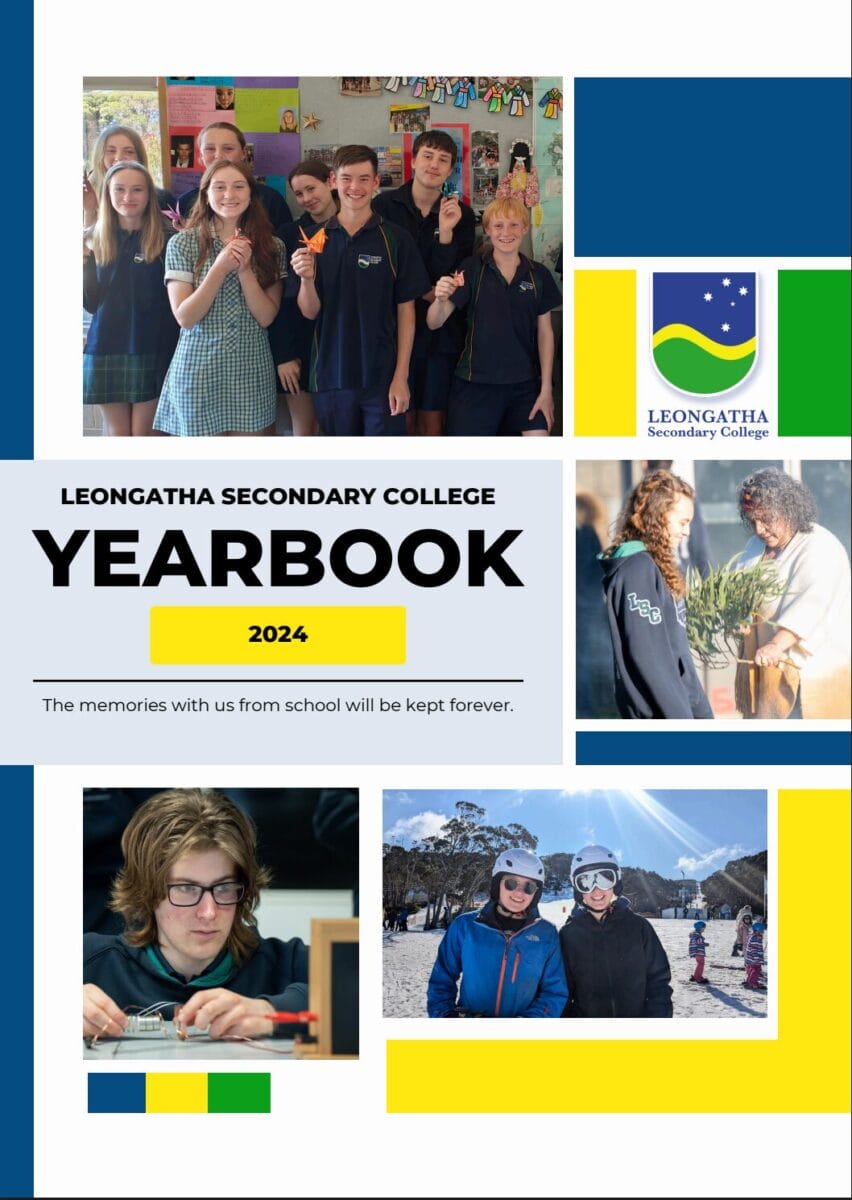 LEONGATHA
Secondary College

LEONGATHA SECONDARY COLLEGE

YEARBOOK

2024

The memories with us from school will be kept forever.